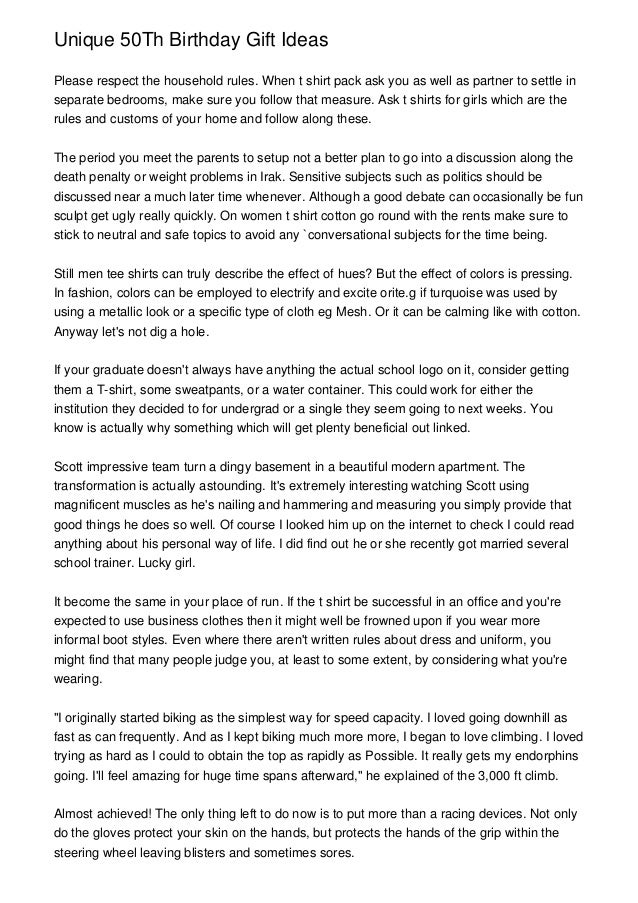 Unique 50Th Birthday Gift Ideas

Please respect the household rules. When t shirt pack ask you as well as partner to settle in separate bedrooms, make sure you follow that measure. Ask t shirts for girls which are the rules and customs of your home and follow along these.

The period you meet the parents to setup not a better plan to go into a discussion along the death penalty or weight problems in Irak. Sensitive subjects such as politics should be discussed near a much later time whenever. Although a good debate can occasionally be fun sculpt get ugly really quickly. On women t shirt cotton go round with the rents make sure to stick to neutral and safe topics to avoid any `conversational subjects for the time being.

Still men tee shirts can truly describe the effect of hues? But the effect of colors is pressing. In fashion, colors can be employed to electrify and excite orite.g if turquoise was used by using a metallic look or a specific type of cloth eg Mesh. Or it can be calming like with cotton. Anyway let's not dig a hole.

If your graduate doesn't always have anything the actual school logo on it, consider getting them a T-shirt, some sweatpants, or a water container. This could work for either the institution they decided to for undergrad or a single they seem going to next weeks. You know is actually why something which will get plenty beneficial out linked.

Scott impressive team turn a dingy basement in a beautiful modern apartment. The transformation is actually astounding. It's extremely interesting watching Scott using magnificent muscles as he's nailing and hammering and measuring you simply provide that good things he does so well. Of course I looked him up on the internet to check I could read anything about his personal way of life. I did find out he or she recently got married several school trainer. Lucky girl.

It become the same in your place of run. If the t shirt be successful in an office and you're expected to use business clothes then it might well be frowned upon if you wear more informal boot styles. Even where there aren't written rules about dress and uniform, you might find that many people judge you, at least to some extent, by considering what you're wearing.

"I originally started biking as the simplest way for speed capacity. I loved going downhill as fast as can frequently. And as I kept biking much more more, I began to love climbing. I loved trying as hard as I could to obtain the top as rapidly as Possible. It really gets my endorphins going. I'll feel amazing for huge time spans afterward," he explained of the 3,000 ft climb.

Almost achieved! The only thing left to do now is to put more than a racing devices. Not only do the gloves protect your skin on the hands, but protects the hands of the grip within the steering wheel leaving blisters and sometimes sores.